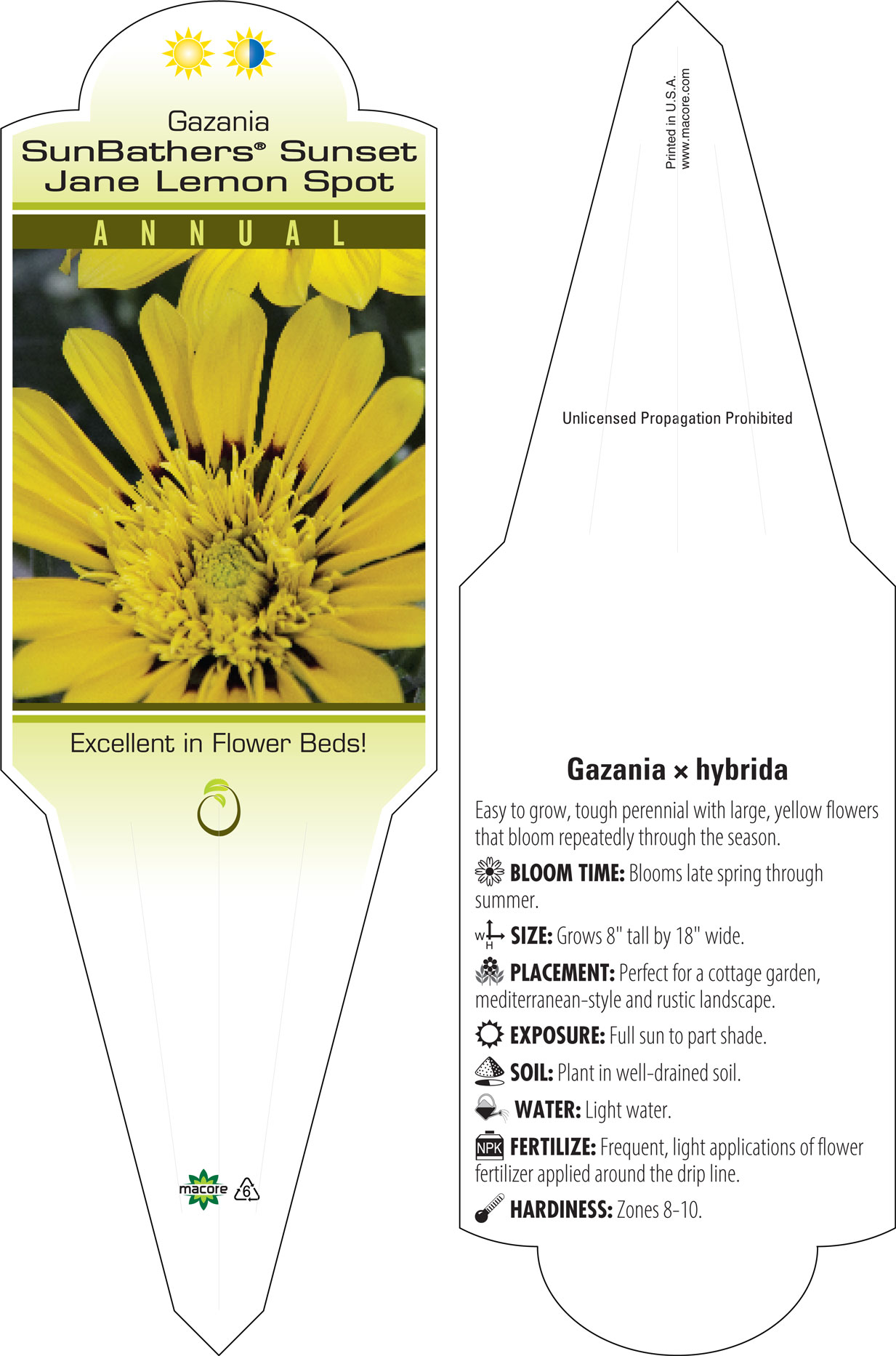 Gazania
SunBathers® Sunset Jane Lemon Spot

ANNUAL

Excellent in Flower Beds!

macore 6

Printed in U.S.A.
www.macore.com

Unlicensed Propagation Prohibited

Gazania × hybrida

Easy to grow, tough perennial with large, yellow flowers that bloom repeatedly through the season.

BLOOM TIME: Blooms late spring through summer.

W H SIZE: Grows 8" tall by 18" wide.

PLACEMENT: Perfect for a cottage garden, mediterranean-style and rustic landscape.

EXPOSURE: Full sun to part shade.

SOIL: Plant in well-drained soil.

WATER: Light water.

NPK FERTILIZE: Frequent, light applications of flower fertilizer applied around the drip line.

HARDINESS: Zones 8-10.